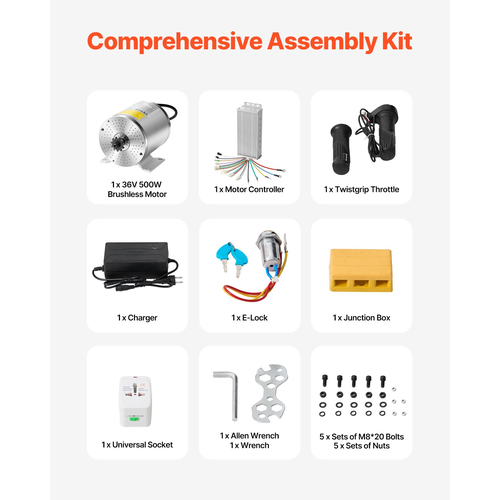 Comprehensive Assembly Kit

1 x 36V 500W Brushless Motor

1 x Motor Controller

1 x Twistgrip Throttle

1 x Charger

1 x E-Lock

1 x Junction Box

1 x Universal Socket

1 x Allen Wrench
1 x Wrench

5 x Sets of M8*20 Bolts
5 x Sets of Nuts